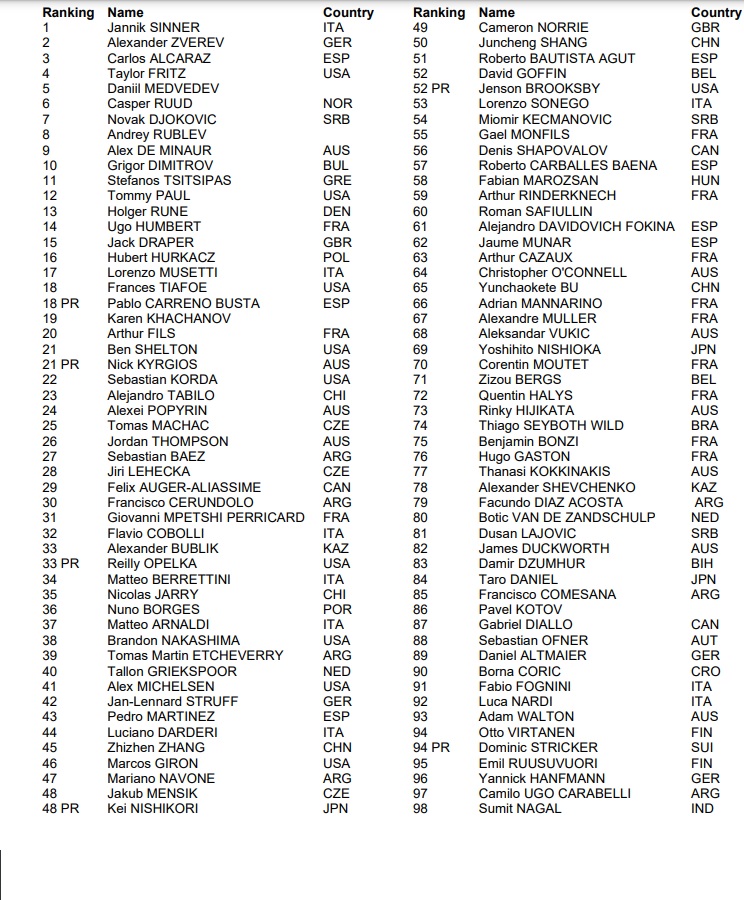 | Ranking | Name | Country |
|---|---|---|
| 1 | Jannik SINNER | ITA |
| 2 | Alexander ZVEREV | GER |
| 3 | Carlos ALCARAZ | ESP |
| 4 | Taylor FRITZ | USA |
| 5 | Daniil MEDVEDEV | |
| 6 | Casper RUUD | NOR |
| 7 | Novak DJOKOVIC | SRB |
| 8 | Andrey RUBLEV | |
| 9 | Alex DE MINAUR | AUS |
| 10 | Grigor DIMITROV | BUL |
| 11 | Stefanos TSITSIPAS | GRE |
| 12 | Tommy PAUL | USA |
| 13 | Holger RUNE | DEN |
| 14 | Ugo HUMBERT | FRA |
| 15 | Jack DRAPER | GBR |
| 16 | Hubert HURKACZ | POL |
| 17 | Lorenzo MUSETTI | ITA |
| 18 | Frances TIAFOE | USA |
| 18 PR | Pablo CARRENO BUSTA | ESP |
| 19 | Karen KHACHANOV | |
| 20 | Arthur FILS | FRA |
| 21 | Ben SHELTON | USA |
| 21 PR | Nick KYRGIOS | AUS |
| 22 | Sebastian KORDA | USA |
| 23 | Alejandro TABILO | CHI |
| 24 | Alexei POPYRIN | AUS |
| 25 | Tomas MACHAC | CZE |
| 26 | Jordan THOMPSON | AUS |
| 27 | Sebastian BAEZ | ARG |
| 28 | Jiri LEHECKA | CZE |
| 29 | Felix AUGER-ALIASSIME | CAN |
| 30 | Francisco CERUNDOLO | ARG |
| 31 | Giovanni MPETSHI PERRICARD | FRA |
| 32 | Flavio COBOLLI | ITA |
| 33 | Alexander BUBLIK | KAZ |
| 33 PR | Reilly OPELKA | USA |
| 34 | Matteo BERRETTINI | ITA |
| 35 | Nicolas JARRY | CHI |
| 36 | Nuno BORGES | POR |
| 37 | Matteo ARNALDI | ITA |
| 38 | Brandon NAKASHIMA | USA |
| 39 | Tomas Martin ETCHEVERRY | ARG |
| 40 | Tallon GRIEKSPOOR | NED |
| 41 | Alex MICHELSEN | USA |
| 42 | Jan-Lennard STRUFF | GER |
| 43 | Pedro MARTINEZ | ESP |
| 44 | Luciano DARDERI | ITA |
| 45 | Zhizhen ZHANG | CHN |
| 46 | Marcos GIRON | USA |
| 47 | Mariano NAVONE | ARG |
| 48 | Jakub MENSIK | CZE |
| 48 PR | Kei NISHIKORI | JPN |

| Ranking | Name | Country |
|---|---|---|
| 49 | Cameron NORRIE | GBR |
| 50 | Juncheng SHANG | CHN |
| 51 | Roberto BAUTISTA AGUT | ESP |
| 52 | David GOFFIN | BEL |
| 52 PR | Jenson BROOKSBY | USA |
| 53 | Lorenzo SONEGO | ITA |
| 54 | Miomir KECMANOVIC | SRB |
| 55 | Gael MONFILS | FRA |
| 56 | Denis SHAPOVALOV | CAN |
| 57 | Roberto CARBALLES BAENA | ESP |
| 58 | Fabian MAROZSAN | HUN |
| 59 | Arthur RINDERKNECH | FRA |
| 60 | Roman SAFIULLIN | |
| 61 | Alejandro DAVIDOVICH FOKINA | ESP |
| 62 | Jaume MUNAR | ESP |
| 63 | Arthur CAZAUX | FRA |
| 64 | Christopher O'CONNELL | AUS |
| 65 | Yunchaokete BU | CHN |
| 66 | Adrian MANNARINO | FRA |
| 67 | Alexandre MULLER | FRA |
| 68 | Aleksandar VUKIC | AUS |
| 69 | Yoshihito NISHIOKA | JPN |
| 70 | Corentin MOUTET | FRA |
| 71 | Zizou BERGS | BEL |
| 72 | Quentin HALYS | FRA |
| 73 | Rinky HIJIKATA | AUS |
| 74 | Thiago SEYBOTH WILD | BRA |
| 75 | Benjamin BONZI | FRA |
| 76 | Hugo GASTON | FRA |
| 77 | Thanasi KOKKINAKIS | AUS |
| 78 | Alexander SHEVCHENKO | KAZ |
| 79 | Facundo DIAZ ACOSTA | ARG |
| 80 | Botic VAN DE ZANDSCHULP | NED |
| 81 | Dusan LAJOVIC | SRB |
| 82 | James DUCKWORTH | AUS |
| 83 | Damir DZUMHUR | BIH |
| 84 | Taro DANIEL | JPN |
| 85 | Francisco COMESANA | ARG |
| 86 | Pavel KOTOV | |
| 87 | Gabriel DIALLO | CAN |
| 88 | Sebastian OFNER | AUT |
| 89 | Daniel ALTMAIER | GER |
| 90 | Borna CORIC | CRO |
| 91 | Fabio FOGNINI | ITA |
| 92 | Luca NARDI | ITA |
| 93 | Adam WALTON | AUS |
| 94 | Otto VIRTANEN | FIN |
| 94 PR | Dominic STRICKER | SUI |
| 95 | Emil RUUSUVUORI | FIN |
| 96 | Yannick HANFMANN | GER |
| 97 | Camilo UGO CARABELLI | ARG |
| 98 | Sumit NAGAL | IND |